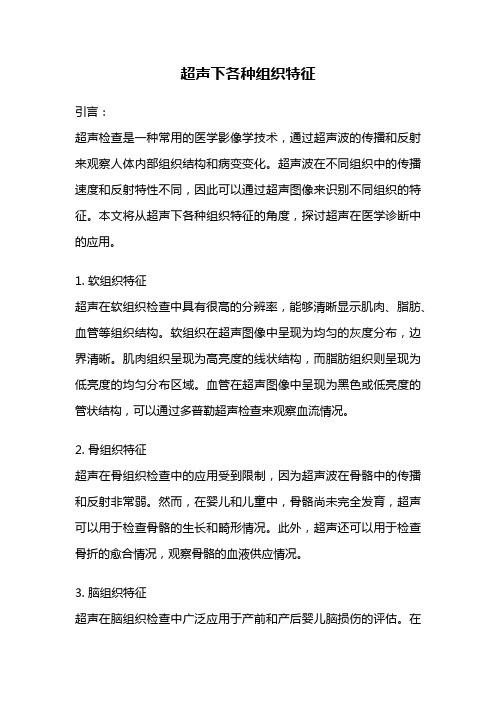 超声下各种组织特征

引言：

超声检查是一种常用的医学影像学技术，通过超声波的传播和反射来观察人体内部组织结构和病变变化。超声波在不同组织中的传播速度和反射特性不同，因此可以通过超声图像来识别不同组织的特征。本文将从超声下各种组织特征的角度，探讨超声在医学诊断中的应用。

1. 软组织特征

超声在软组织检查中具有很高的分辨率，能够清晰显示肌肉、脂肪、血管等组织结构。软组织在超声图像中呈现为均匀的灰度分布，边界清晰。肌肉组织呈现为高亮度的线状结构，而脂肪组织则呈现为低亮度的均匀分布区域。血管在超声图像中呈现为黑色或低亮度的管状结构，可以通过多普勒超声检查来观察血流情况。

2. 骨组织特征

超声在骨组织检查中的应用受到限制，因为超声波在骨骼中的传播和反射非常弱。然而，在婴儿和儿童中，骨骼尚未完全发育，超声可以用于检查骨骼的生长和畸形情况。此外，超声还可以用于检查骨折的愈合情况，观察骨骼的血液供应情况。

3. 脑组织特征

超声在脑组织检查中广泛应用于产前和产后婴儿脑损伤的评估。在